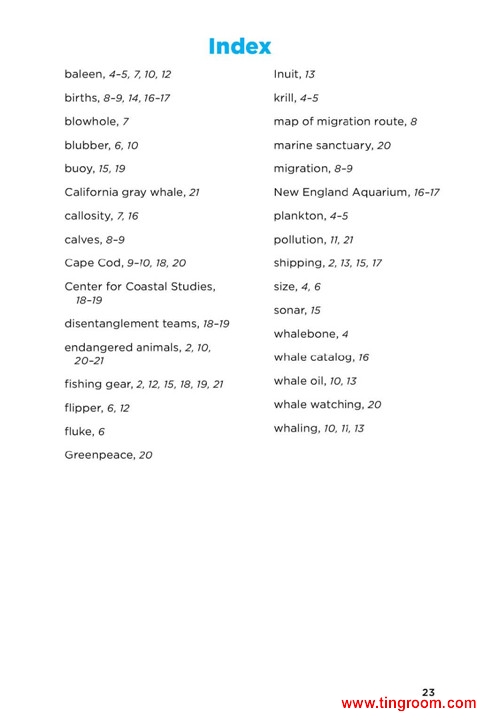 Index

baleen, 4–5, 7, 10, 12

births, 8–9, 14, 16–17

blowhole, 7

blubber, 6, 10

buoy, 15, 19

California gray whale, 21

callosity, 7, 16

calves, 8–9

Cape Cod, 9–10, 18, 20

Center for Coastal Studies, 18–19

disentanglement teams, 18–19

endangered animals, 2, 10, 20–21

fishing gear, 2, 12, 15, 18, 19, 21

flipper, 6, 12

fluke, 6

Greenpeace, 20

Inuit, 13

krill, 4–5

map of migration route, 8

marine sanctuary, 20

migration, 8–9

New England Aquarium, 16–17

plankton, 4–5

pollution, 11, 21

shipping, 2, 13, 15, 17

size, 4, 6

sonar, 15

whalebone, 4

whale catalog, 16

whale oil, 10, 13

whale watching, 20

whaling, 10, 11, 13

23

www.tingroom.com